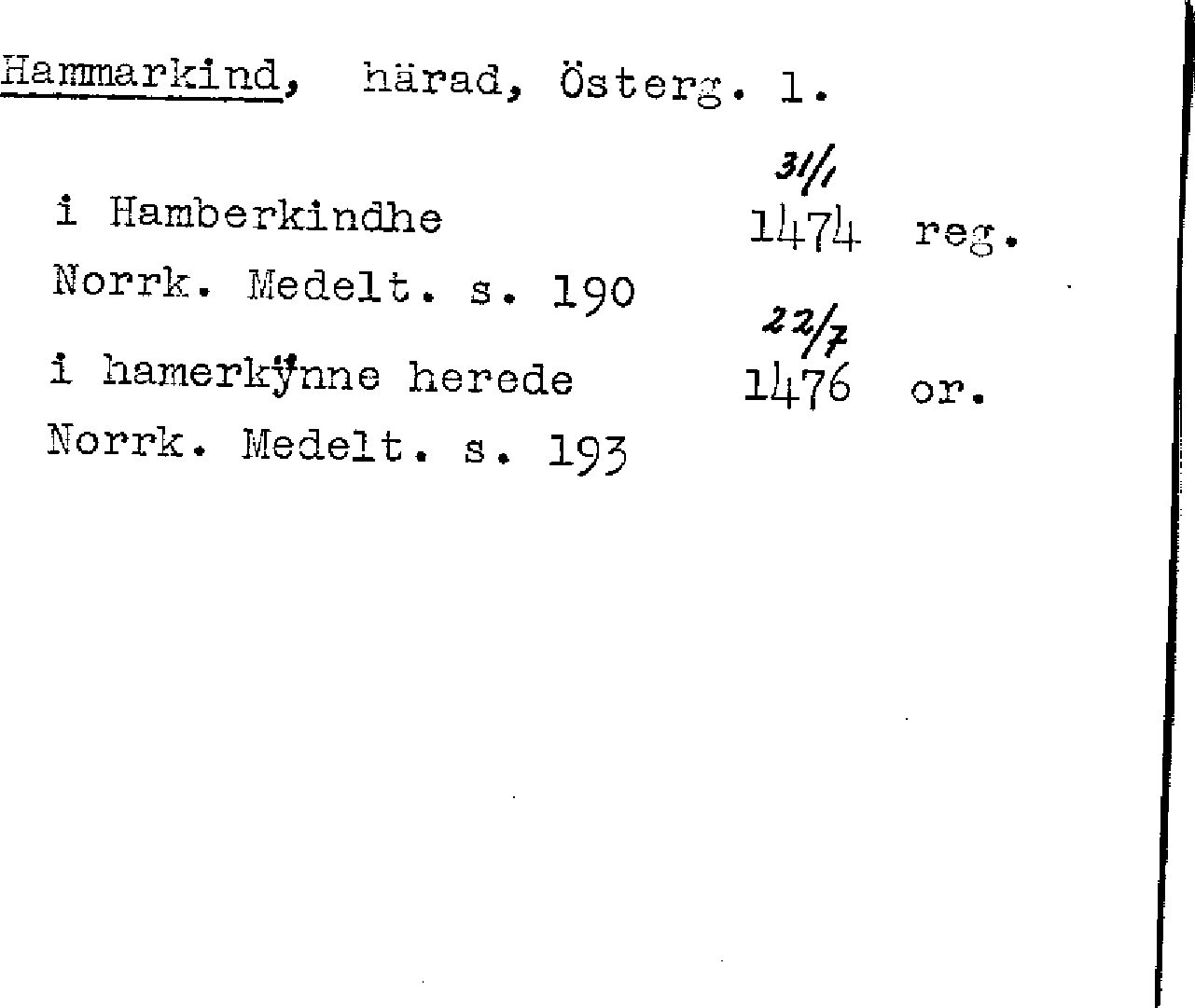 Hammarkind, härad, Österg. l.

i Hamberkindhe 31/1 1474 reg.

Norrk. Medelt. s. 190

i hamerkÿnne herede 22/7 1476 or.

Norrk. Medelt. s. 193